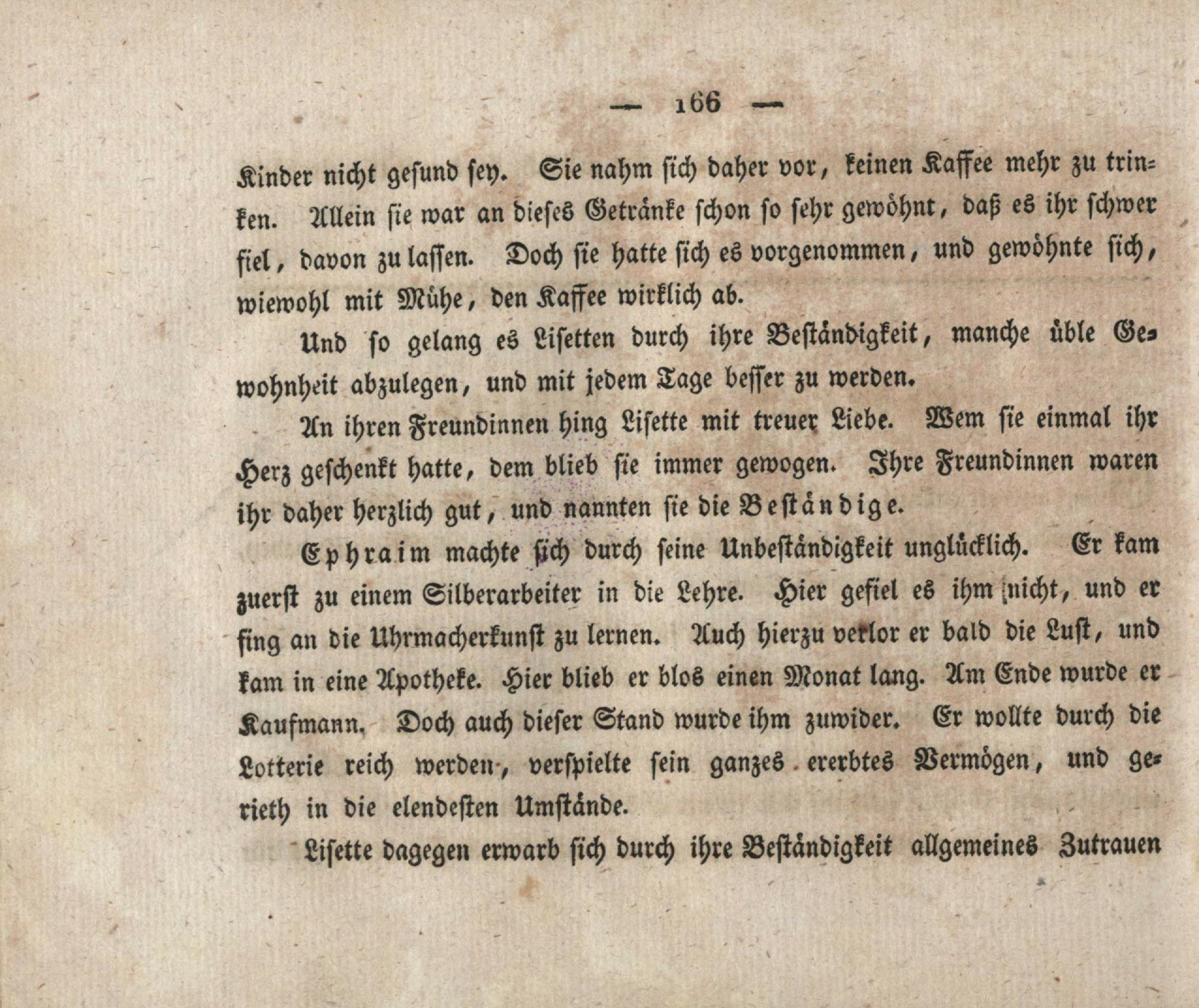 — 166 —

Kinder nicht gesund sey. Sie nahm sich daher vor, keinen Kaffee mehr zu trinken. Allein sie war an dieses Getränke schon so sehr gewöhnt, daß es ihr schwer fiel, davon zu lassen. Doch sie hatte sich es vorgenommen, und gewöhnte sich, wiewohl mit Mühe, den Kaffee wirklich ab.

Und so gelang es Lisetten durch ihre Beständigkeit, manche üble Gewohnheit abzulegen, und mit jedem Tage besser zu werden.

An ihren Freundinnen hing Lisette mit treuer Liebe. Wem sie einmal ihr Herz geschenkt hatte, dem blieb sie immer gewogen. Ihre Freundinnen waren ihr daher herzlich gut, und nannten sie die Beständige.

Ephraim machte sich durch seine Unbeständigkeit unglücklich. Er kam zuerst zu einem Silberarbeiter in die Lehre. Hier gefiel es ihm nicht, und er fing an die Uhrmacherkunst zu lernen. Auch hierzu verlor er bald die Lust, und kam in eine Apotheke. Hier blieb er blos einen Monat lang. Am Ende wurde er Kaufmann. Doch auch dieser Stand wurde ihm zuwider. Er wollte durch die Lotterie reich werden, verspielte sein ganzes ererbtes Vermögen, und gerieth in die elendesten Umstände.

Lisette dagegen erwarb sich durch ihre Beständigkeit allgemeines Zutrauen